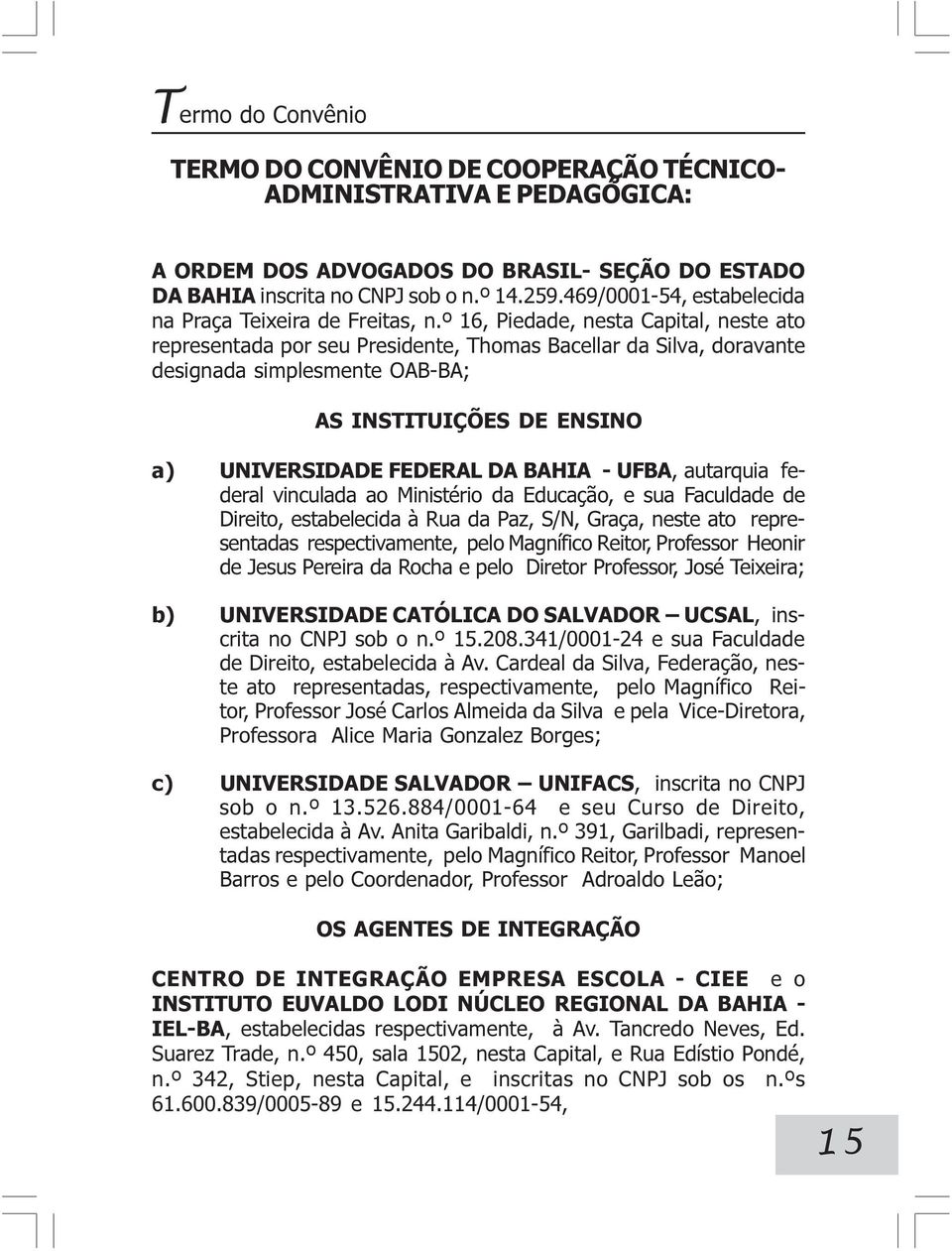 Termo do Convênio

TERMO DO CONVÊNIO DE COOPERAÇÃO TÉCNICO-ADMINISTRATIVA E PEDAGÓGICA:

A ORDEM DOS ADVOGADOS DO BRASIL- SEÇÃO DO ESTADO DA BAHIA inscrita no CNPJ sob o n.º 14.259.469/0001-54, estabelecida na Praça Teixeira de Freitas, n.º 16, Piedade, nesta Capital, neste ato representada por seu Presidente, Thomas Bacellar da Silva, doravante designada simplesmente OAB-BA;

AS INSTITUIÇÕES DE ENSINO

a) UNIVERSIDADE FEDERAL DA BAHIA - UFBA, autarquia federal vinculada ao Ministério da Educação, e sua Faculdade de Direito, estabelecida à Rua da Paz, S/N, Graça, neste ato representadas respectivamente, pelo Magnífico Reitor, Professor Heonir de Jesus Pereira da Rocha e pelo Diretor Professor, José Teixeira;

b) UNIVERSIDADE CATÓLICA DO SALVADOR – UCSAL, inscrita no CNPJ sob o n.º 15.208.341/0001-24 e sua Faculdade de Direito, estabelecida à Av. Cardeal da Silva, Federação, neste ato representadas, respectivamente, pelo Magnífico Reitor, Professor José Carlos Almeida da Silva e pela Vice-Diretora, Professora Alice Maria Gonzalez Borges;

c) UNIVERSIDADE SALVADOR – UNIFACS, inscrita no CNPJ sob o n.º 13.526.884/0001-64 e seu Curso de Direito, estabelecida à Av. Anita Garibaldi, n.º 391, Garilbadi, representadas respectivamente, pelo Magnífico Reitor, Professor Manoel Barros e pelo Coordenador, Professor Adroaldo Leão;

OS AGENTES DE INTEGRAÇÃO

CENTRO DE INTEGRAÇÃO EMPRESA ESCOLA - CIEE e o INSTITUTO EUVALDO LODI NÚCLEO REGIONAL DA BAHIA - IEL-BA, estabelecidas respectivamente, à Av. Tancredo Neves, Ed. Suarez Trade, n.º 450, sala 1502, nesta Capital, e Rua Edístio Pondé, n.º 342, Stiep, nesta Capital, e inscritas no CNPJ sob os n.ºs 61.600.839/0005-89 e 15.244.114/0001-54,

15